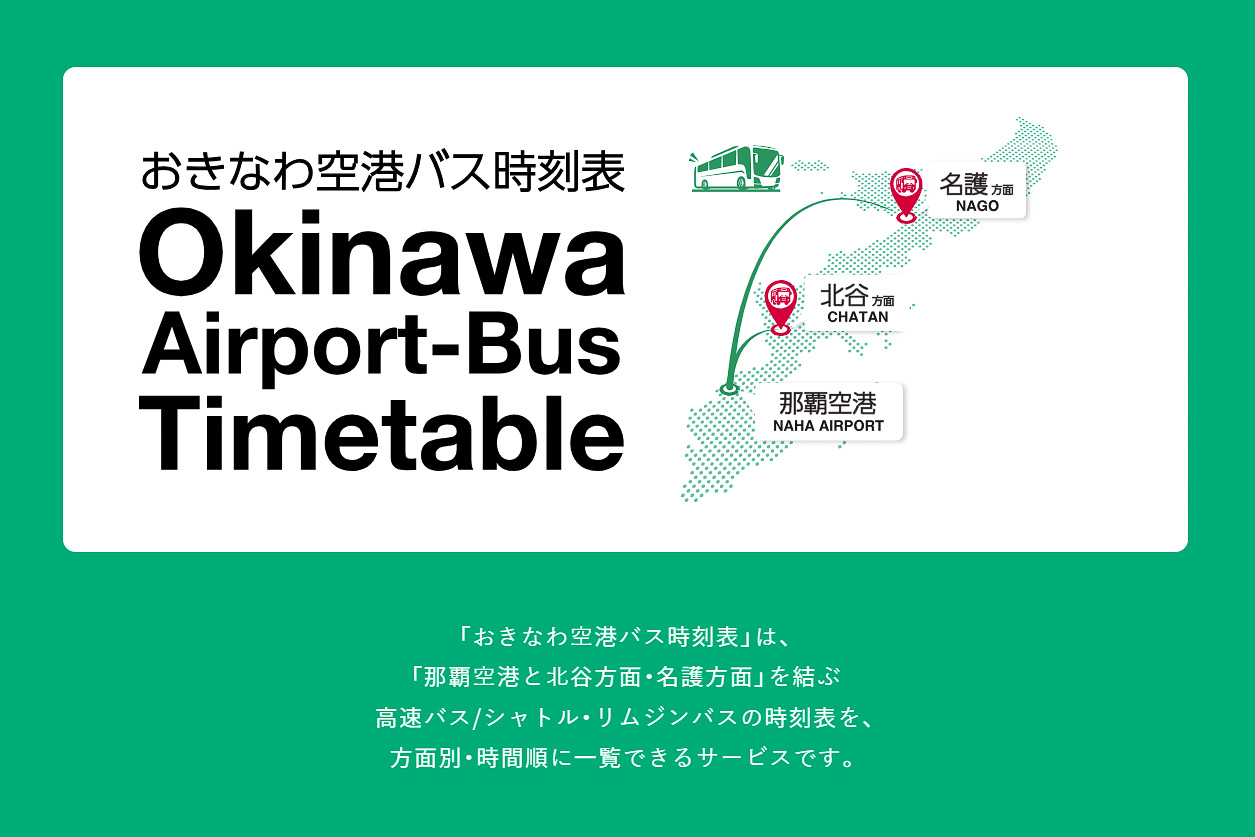 おきなわ空港バス時刻表

Okinawa Airport-Bus Timetable

名護 方面
NAGO

北谷 方面
CHATAN

那覇空港
NAHA AIRPORT

「おきなわ空港バス時刻表」は、
「那覇空港と北谷方面・名護方面」を結ぶ
高速バス/シャトル・リムジンバスの時刻表を、
方面別・時間順に一覧できるサービスです。